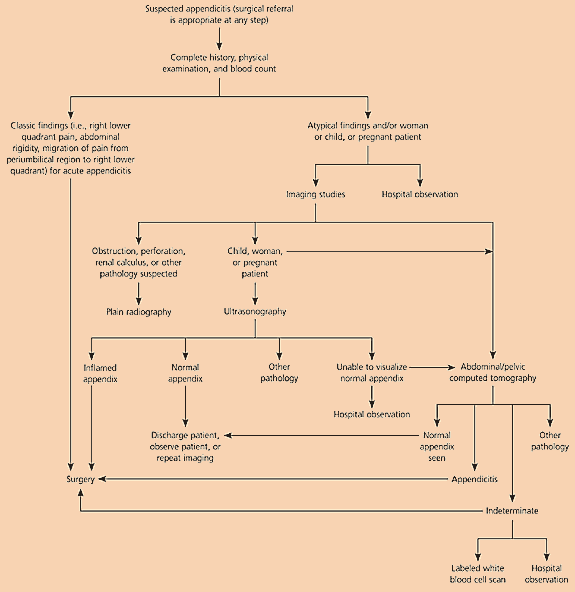 Suspected appendicitis (surgical referral is appropriate at any step)

Complete history, physical examination, and blood count

Classic findings (i.e., right lower quadrant pain, abdominal rigidity, migration of pain from periumbilical region to right lower quadrant) for acute appendicitis

Atypical findings and/or woman or child, or pregnant patient

Imaging studies

Hospital observation

Obstruction, perforation, renal calculus, or other pathology suspected

Child, woman, or pregnant patient

Plain radiography

Ultrasonography

Inflamed appendix

Normal appendix

Other pathology

Unable to visualize normal appendix

Abdominal/pelvic computed tomography

Hospital observation

Discharge patient, observe patient, or repeat imaging

Normal appendix seen

Other pathology

Surgery

Appendicitis

Indeterminate

Labeled white blood cell scan

Hospital observation